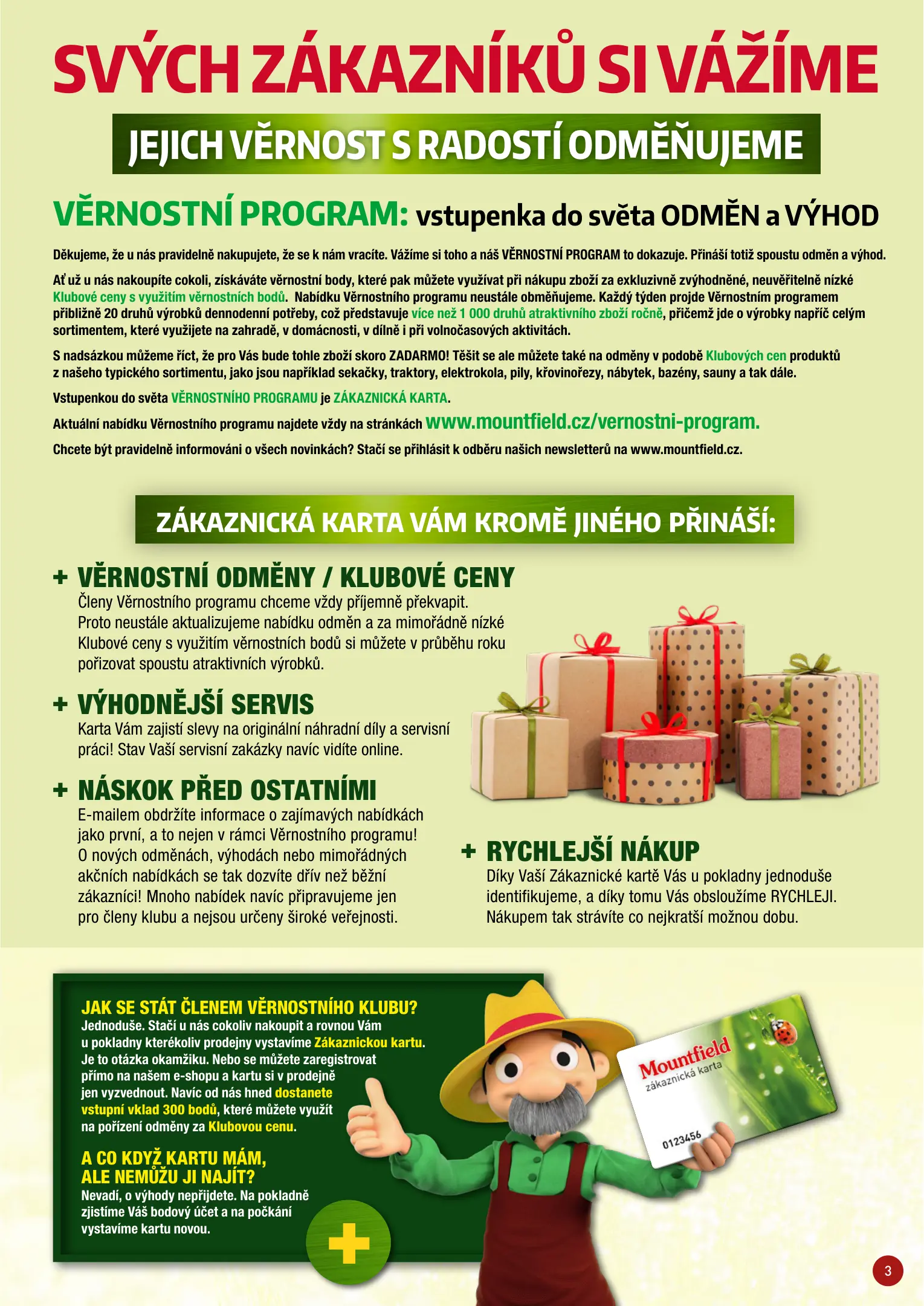 SVÝCH ZÁKAZNÍKŮ SI VÁŽÍME

JEJICH VĚRNOST S RADOSTÍ ODMĚŇUJEME

VĚRNOSTNÍ PROGRAM: vstupenka do světa ODMĚN a VÝHOD

Děkujeme, že u nás pravidelně nakupujete, že se k nám vracíte. Vážíme si toho a náš VĚRNOSTNÍ PROGRAM to dokazuje. Přináší totiž spoustu odměn a výhod.

Ať už u nás nakoupíte cokoli, získáváte věrnostní body, které pak můžete využívat při nákupu zboží za exkluzivně zvýhodněné, neuvěřitelně nízké Klubové ceny s využitím věrnostních bodů. Nabídku Věrnostního programu neustále obměňujeme. Každý týden projde Věrnostním programem přibližně 20 druhů výrobků dennodenní potřeby, což představuje více než 1 000 druhů atraktivního zboží ročně, přičemž jde o výrobky napříč celým sortimentem, které využijete na zahradě, v domácnosti, v dílně i při volnočasových aktivitách.

S nadsázkou můžeme říct, že pro Vás bude tohle zboží skoro ZADARMO! Těšit se ale můžete také na odměny v podobě Klubových cen produktů z našeho typického sortimentu, jako jsou například sekačky, traktory, elektrokola, pily, křovinořezy, nábytek, bazény, sauny a tak dále.

Vstupenkou do světa VĚRNOSTNÍHO PROGRAMU je ZÁKAZNICKÁ KARTA.

Aktuální nabídku Věrnostního programu najdete vždy na stránkách www.mountfield.cz/vernostni-program.

Chcete být pravidelně informováni o všech novinkách? Stačí se přihlásit k odběru našich newsletterů na www.mountfield.cz.

ZÁKAZNICKÁ KARTA VÁM KROMĚ JINÉHO PŘINÁŠÍ:

+ VĚRNOSTNÍ ODMĚNY / KLUBOVÉ CENY
Členy Věrnostního programu chceme vždy příjemně překvapit. Proto neustále aktualizujeme nabídku odměn a za mimořádně nízké Klubové ceny s využitím věrnostních bodů si můžete v průběhu roku pořizovat spoustu atraktivních výrobků.

+ VÝHODNĚJŠÍ SERVIS
Karta Vám zajistí slevy na originální náhradní díly a servisní práci! Stav Vaší servisní zakázky navíc vidíte online.

+ NÁSKOK PŘED OSTATNÍMI
E-mailem obdržíte informace o zajímavých nabídkách jako první, a to nejen v rámci Věrnostního programu! O nových odměnách, výhodách nebo mimořádných akčních nabídkách se tak dozvíte dřív než běžní zákazníci! Mnoho nabídek navíc připravujeme jen pro členy klubu a nejsou určeny široké veřejnosti.

+ RYCHLEJŠÍ NÁKUP
Díky Vaší Zákaznické kartě Vás u pokladny jednoduše identifikujeme, a díky tomu Vás obsloužíme RYCHLEJI. Nákupem tak strávíte co nejkratší možnou dobu.

JAK SE STÁT ČLENEM VĚRNOSTNÍHO KLUBU?
Jednoduše. Stačí u nás cokoliv nakoupit a rovnou Vám u pokladny kterékoliv prodejny vystavíme Zákaznickou kartu. Je to otázka okamžiku. Nebo se můžete zaregistrovat přímo na našem e-shopu a kartu si v prodejně jen vyzvednout. Navíc od nás hned dostanete vstupní vklad 300 bodů, které můžete využít na pořízení odměny za Klubovou cenu.

A CO KDYŽ KARTU MÁM, ALE NEMŮŽU JI NAJÍT?
Nevadí, o výhody nepřijdete. Na pokladně zjistíme Váš bodový účet a na počkání vystavíme kartu novou.

Mountfield
zákaznická karta
0123456

3